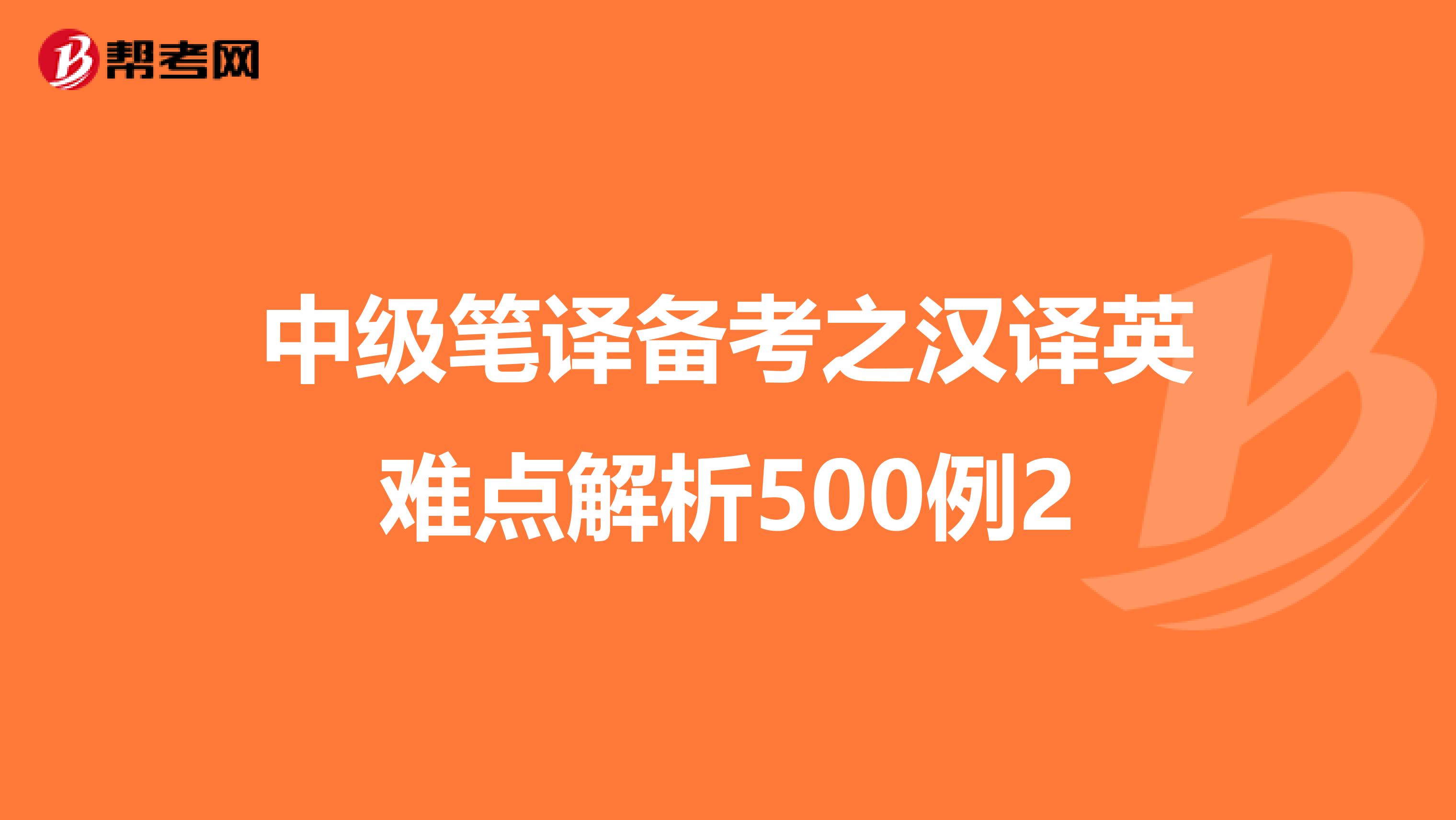 帮考网

中级笔译备考之汉译英难点解析500例2